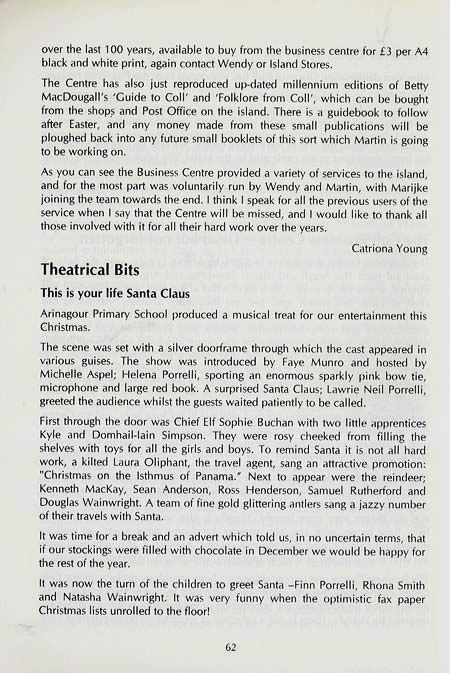 over the last 100 years, available to buy from the business centre for £3 per A4 black and white print, again contact Wendy or Island Stores.

The Centre has also just reproduced up-dated millennium editions of Betty MacDougall's 'Guide to Coll' and 'Folklore from Coll', which can be bought from the shops and Post Office on the island. There is a guidebook to follow after Easter, and any money made from these small publications will be ploughed back into any future small booklets of this sort which Martin is going to be working on.

As you can see the Business Centre provided a variety of services to the island, and for the most part was voluntarily run by Wendy and Martin, with Marijke joining the team towards the end. I think I speak for all the previous users of the service when I say that the Centre will be missed, and I would like to thank all those involved with it for all their hard work over the years.

Catriona Young

Theatrical Bits

This is your life Santa Claus

Arinagour Primary School produced a musical treat for our entertainment this Christmas.

The scene was set with a silver doorframe through which the cast appeared in various guises. The show was introduced by Faye Munro and hosted by Michelle Aspel; Helena Porrelli, sporting an enormous sparkly pink bow tie, microphone and large red book. A surprised Santa Claus; Lawrie Neil Porrelli, greeted the audience whilst the guests waited patiently to be called.

First through the door was Chief Elf Sophie Buchan with two little apprentices Kyle and Domhail-Iain Simpson. They were rosy cheeked from filling the shelves with toys for all the girls and boys. To remind Santa it is not all hard work, a kilted Laura Oliphant, the travel agent, sang an attractive promotion: "Christmas on the Isthmus of Panama." Next to appear were the reindeer; Kenneth MacKay, Sean Anderson, Ross Henderson, Samuel Rutherford and Douglas Wainwright. A team of fine gold glittering antlers sang a jazzy number of their travels with Santa.

It was time for a break and an advert which told us, in no uncertain terms, that if our stockings were filled with chocolate in December we would be happy for the rest of the year.

It was now the turn of the children to greet Santa –Finn Porrelli, Rhona Smith and Natasha Wainwright. It was very funny when the optimistic fax paper Christmas lists unrolled to the floor!

62